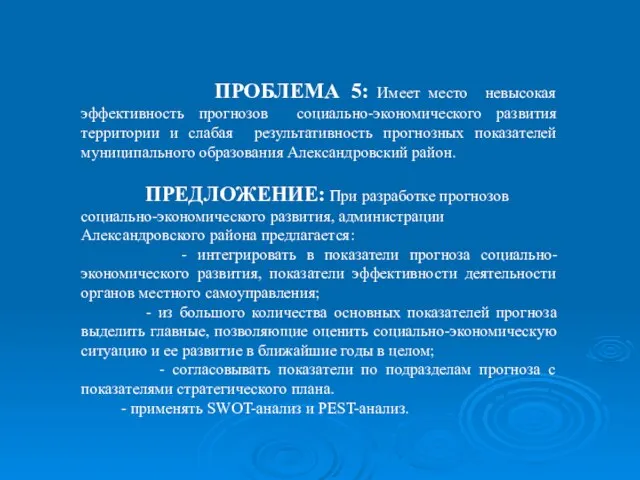 ПРОБЛЕМА 5: Имеет место невысокая эффективность прогнозов социально-экономического развития территории и слабая результативность прогнозных показателей муниципального образования Александровский район.

ПРЕДЛОЖЕНИЕ: При разработке прогнозов социально-экономического развития, администрации Александровского района предлагается:

- интегрировать в показатели прогноза социально-экономического развития, показатели эффективности деятельности органов местного самоуправления;

- из большого количества основных показателей прогноза выделить главные, позволяющие оценить социально-экономическую ситуацию и ее развитие в ближайшие годы в целом;

- согласовывать показатели по подразделам прогноза с показателями стратегического плана.

- применять SWOT-анализ и PEST-анализ.